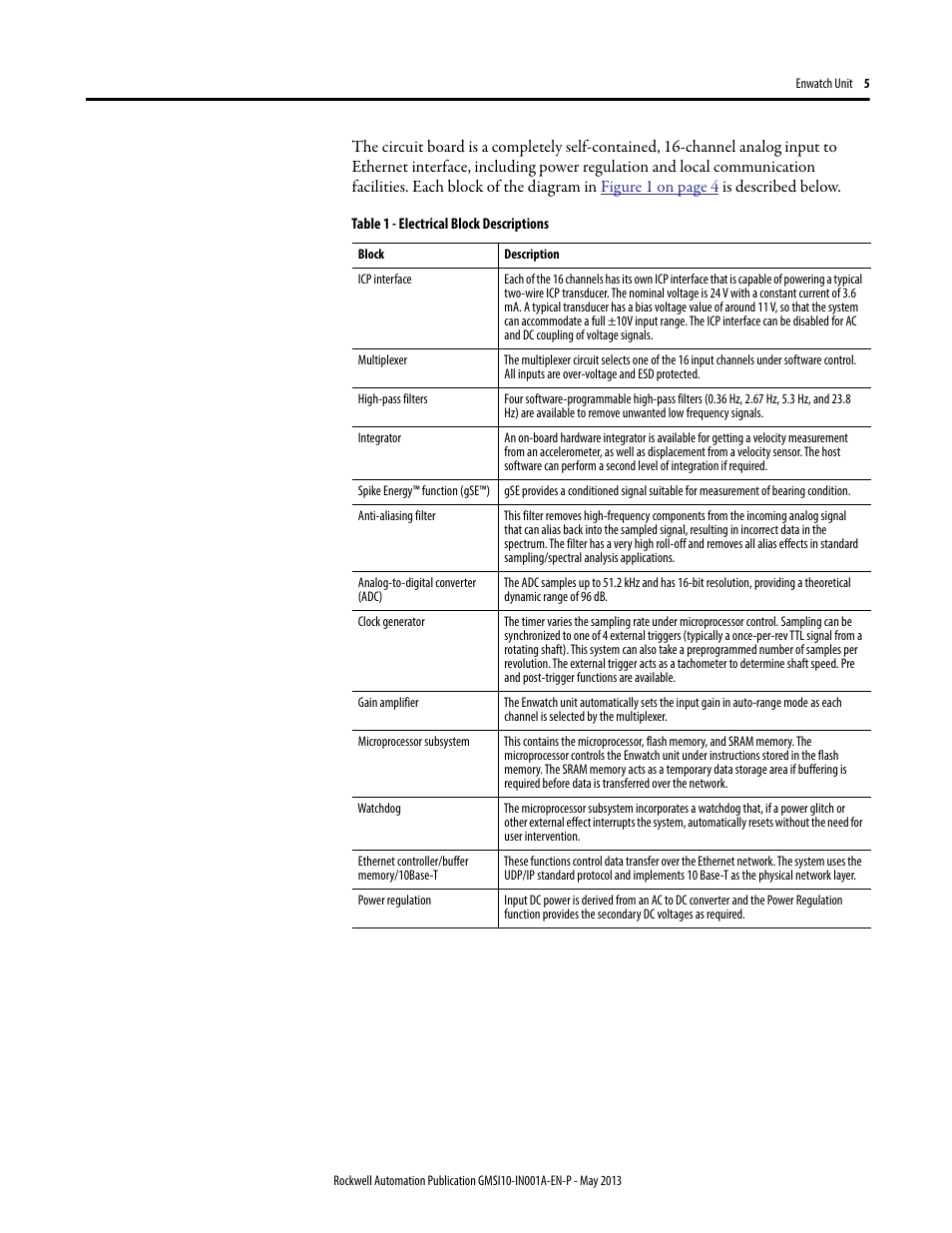 Enwatch Unit 5

The circuit board is a completely self-contained, 16-channel analog input to Ethernet interface, including power regulation and local communication facilities. Each block of the diagram in Figure 1 on page 4 is described below.

Table 1 - Electrical Block Descriptions

| Block | Description |
|---|---|
| ICP interface | Each of the 16 channels has its own ICP interface that is capable of powering a typical two-wire ICP transducer. The nominal voltage is 24 V with a constant current of 3.6 mA. A typical transducer has a bias voltage value of around 11 V, so that the system can accommodate a full ±10V input range. The ICP interface can be disabled for AC and DC coupling of voltage signals. |
| Multiplexer | The multiplexer circuit selects one of the 16 input channels under software control. All inputs are over-voltage and ESD protected. |
| High-pass filters | Four software-programmable high-pass filters (0.36 Hz, 2.67 Hz, 5.3 Hz, and 23.8 Hz) are available to remove unwanted low frequency signals. |
| Integrator | An on-board hardware integrator is available for getting a velocity measurement from an accelerometer, as well as displacement from a velocity sensor. The host software can perform a second level of integration if required. |
| Spike Energy™ function (gSE™) | gSE provides a conditioned signal suitable for measurement of bearing condition. |
| Anti-aliasing filter | This filter removes high-frequency components from the incoming analog signal that can alias back into the sampled signal, resulting in incorrect data in the spectrum. The filter has a very high roll-off and removes all alias effects in standard sampling/spectral analysis applications. |
| Analog-to-digital converter (ADC) | The ADC samples up to 51.2 kHz and has 16-bit resolution, providing a theoretical dynamic range of 96 dB. |
| Clock generator | The timer varies the sampling rate under microprocessor control. Sampling can be synchronized to one of 4 external triggers (typically a once-per-rev TTL signal from a rotating shaft). This system can also take a preprogrammed number of samples per revolution. The external trigger acts as a tachometer to determine shaft speed. Pre and post-trigger functions are available. |
| Gain amplifier | The Enwatch unit automatically sets the input gain in auto-range mode as each channel is selected by the multiplexer. |
| Microprocessor subsystem | This contains the microprocessor, flash memory, and SRAM memory. The microprocessor controls the Enwatch unit under instructions stored in the flash memory. The SRAM memory acts as a temporary data storage area if buffering is required before data is transferred over the network. |
| Watchdog | The microprocessor subsystem incorporates a watchdog that, if a power glitch or other external effect interrupts the system, automatically resets without the need for user intervention. |
| Ethernet controller/buffer memory/10Base-T | These functions control data transfer over the Ethernet network. The system uses the UDP/IP standard protocol and implements 10 Base-T as the physical network layer. |
| Power regulation | Input DC power is derived from an AC to DC converter and the Power Regulation function provides the secondary DC voltages as required. |

Rockwell Automation Publication GMSI10-IN001A-EN-P - May 2013